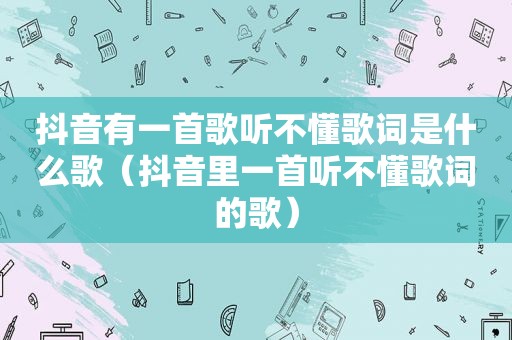 抖音有一首歌听不懂歌词是什么歌（抖音里一首听不懂歌词的歌）

STATIONERY